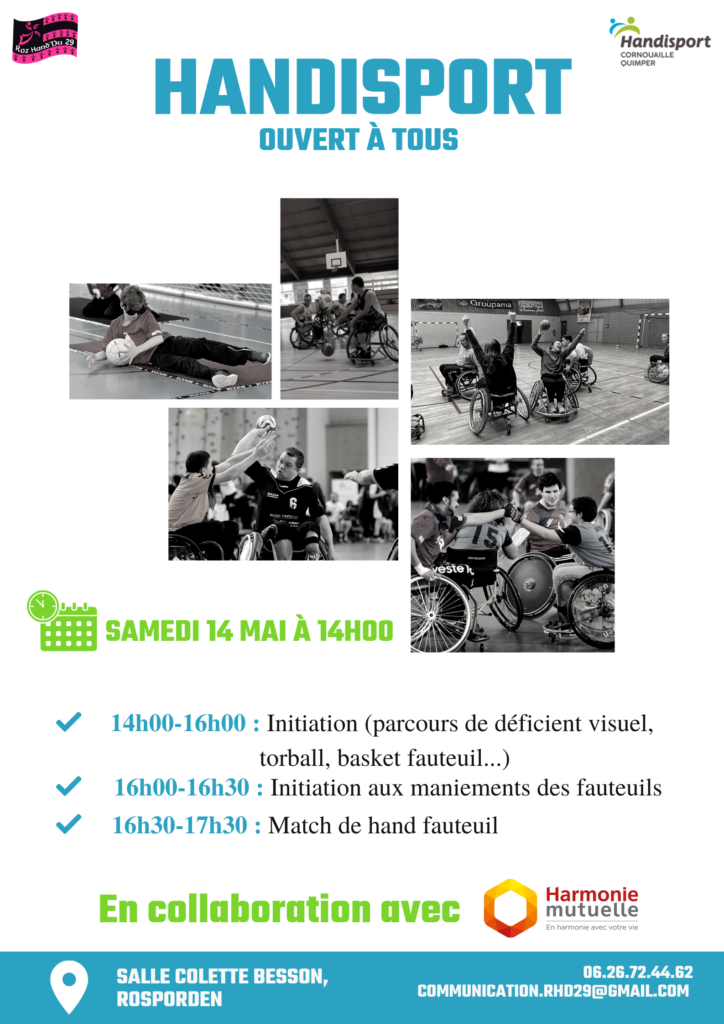 Raz Hand'Du 29

Handisport
CORNOUAILLE QUIMPER

HANDISPORT
OUVERT À TOUS

Groupama

6

15

SAMEDI 14 MAI À 14H00

14h00-16h00 : Initiation (parcours de déficient visuel, torball, basket fauteuil...)

16h00-16h30 : Initiation aux maniements des fauteuils

16h30-17h30 : Match de hand fauteuil

En collaboration avec

Harmonie mutuelle
En harmonie avec votre vie

SALLE COLETTE BESSON, ROSPORDEN

06.26.72.44.62
COMMUNICATION.RHD29@GMAIL.COM